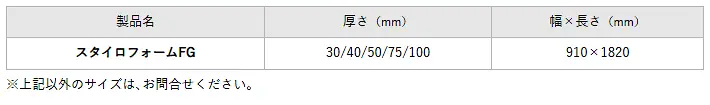 | 製品名 | 厚さ（mm） | 幅×長さ（mm） |
|---|---|---|
| スタイロフォームFG | 30/40/50/75/100 | 910×1820 |

※上記以外のサイズは、お問合せください。